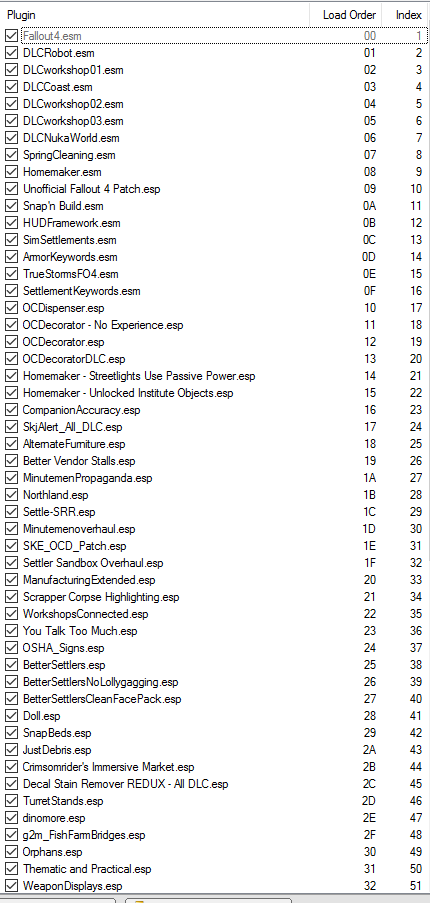 | Plugin | Load Order | Index |
|---|---|---|
| Fallout4.esm | 00 | 1 |
| DLCRobot.esm | 01 | 2 |
| DLCworkshop01.esm | 02 | 3 |
| DLCCoast.esm | 03 | 4 |
| DLCworkshop02.esm | 04 | 5 |
| DLCworkshop03.esm | 05 | 6 |
| DLCNukaWorld.esm | 06 | 7 |
| SpringCleaning.esm | 07 | 8 |
| Homemaker.esm | 08 | 9 |
| Unofficial Fallout 4 Patch.esp | 09 | 10 |
| Snap'n Build.esm | 0A | 11 |
| HUDFramework.esm | 0B | 12 |
| SimSettlements.esm | 0C | 13 |
| ArmorKeywords.esm | 0D | 14 |
| TrueStormsFO4.esm | 0E | 15 |
| SettlementKeywords.esm | 0F | 16 |
| OCDispenser.esp | 10 | 17 |
| OCDecorator - No Experience.esp | 11 | 18 |
| OCDecorator.esp | 12 | 19 |
| OCDecoratorDLC.esp | 13 | 20 |
| Homemaker - Streetlights Use Passive Power.esp | 14 | 21 |
| Homemaker - Unlocked Institute Objects.esp | 15 | 22 |
| CompanionAccuracy.esp | 16 | 23 |
| SkjAlert_All_DLC.esp | 17 | 24 |
| AlternateFurniture.esp | 18 | 25 |
| Better Vendor Stalls.esp | 19 | 26 |
| MinutemenPropaganda.esp | 1A | 27 |
| Northland.esp | 1B | 28 |
| Settle-SRR.esp | 1C | 29 |
| Minutemenoverhaul.esp | 1D | 30 |
| SKE_OCD_Patch.esp | 1E | 31 |
| Settler Sandbox Overhaul.esp | 1F | 32 |
| ManufacturingExtended.esp | 20 | 33 |
| Scrapper Corpse Highlighting.esp | 21 | 34 |
| WorkshopsConnected.esp | 22 | 35 |
| You Talk Too Much.esp | 23 | 36 |
| OSHA_Signs.esp | 24 | 37 |
| BetterSettlers.esp | 25 | 38 |
| BetterSettlersNoLollygagging.esp | 26 | 39 |
| BetterSettlersCleanFacePack.esp | 27 | 40 |
| Doll.esp | 28 | 41 |
| SnapBeds.esp | 29 | 42 |
| JustDebris.esp | 2A | 43 |
| Crimsomrider's Immersive Market.esp | 2B | 44 |
| Decal Stain Remover REDUX - All DLC.esp | 2C | 45 |
| TurretStands.esp | 2D | 46 |
| dinomore.esp | 2E | 47 |
| g2m_FishFarmBridges.esp | 2F | 48 |
| Orphans.esp | 30 | 49 |
| Thematic and Practical.esp | 31 | 50 |
| WeaponDisplays.esp | 32 | 51 |